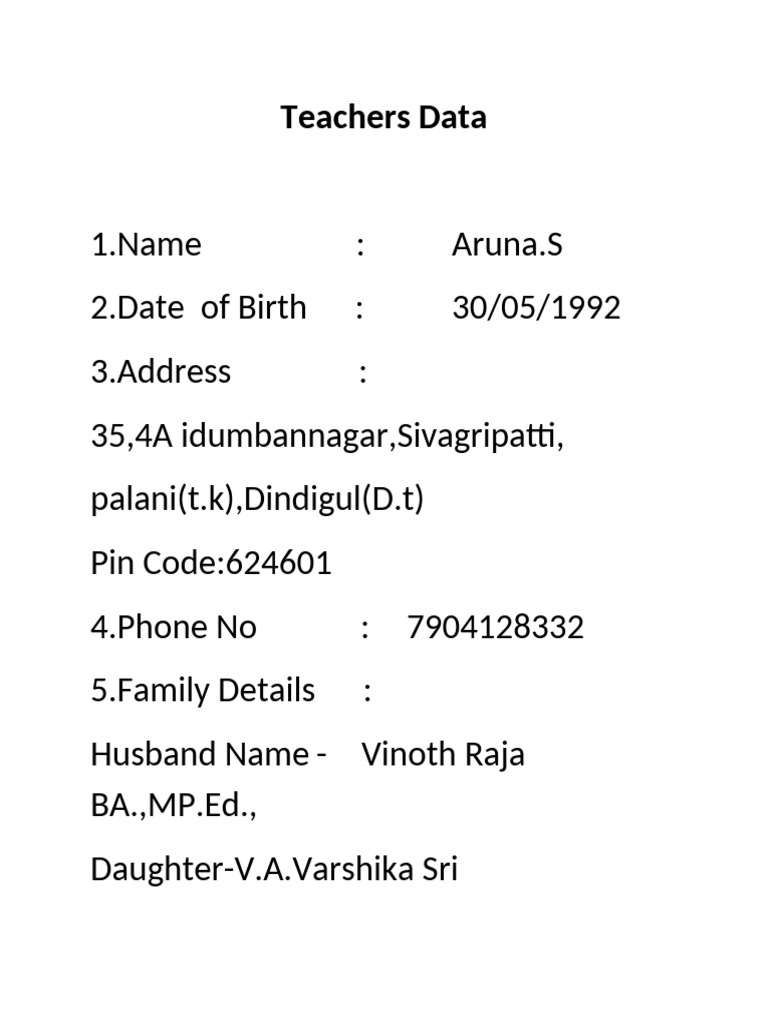 Teachers Data

1.Name : Aruna.S

2.Date of Birth : 30/05/1992

3.Address :

35,4A idumbannagar,Sivagripatti,

palani(t.k),Dindigul(D.t)

Pin Code:624601

4.Phone No : 7904128332

5.Family Details :

Husband Name - Vinoth Raja BA.,MP.Ed.,

Daughter-V.A.Varshika Sri